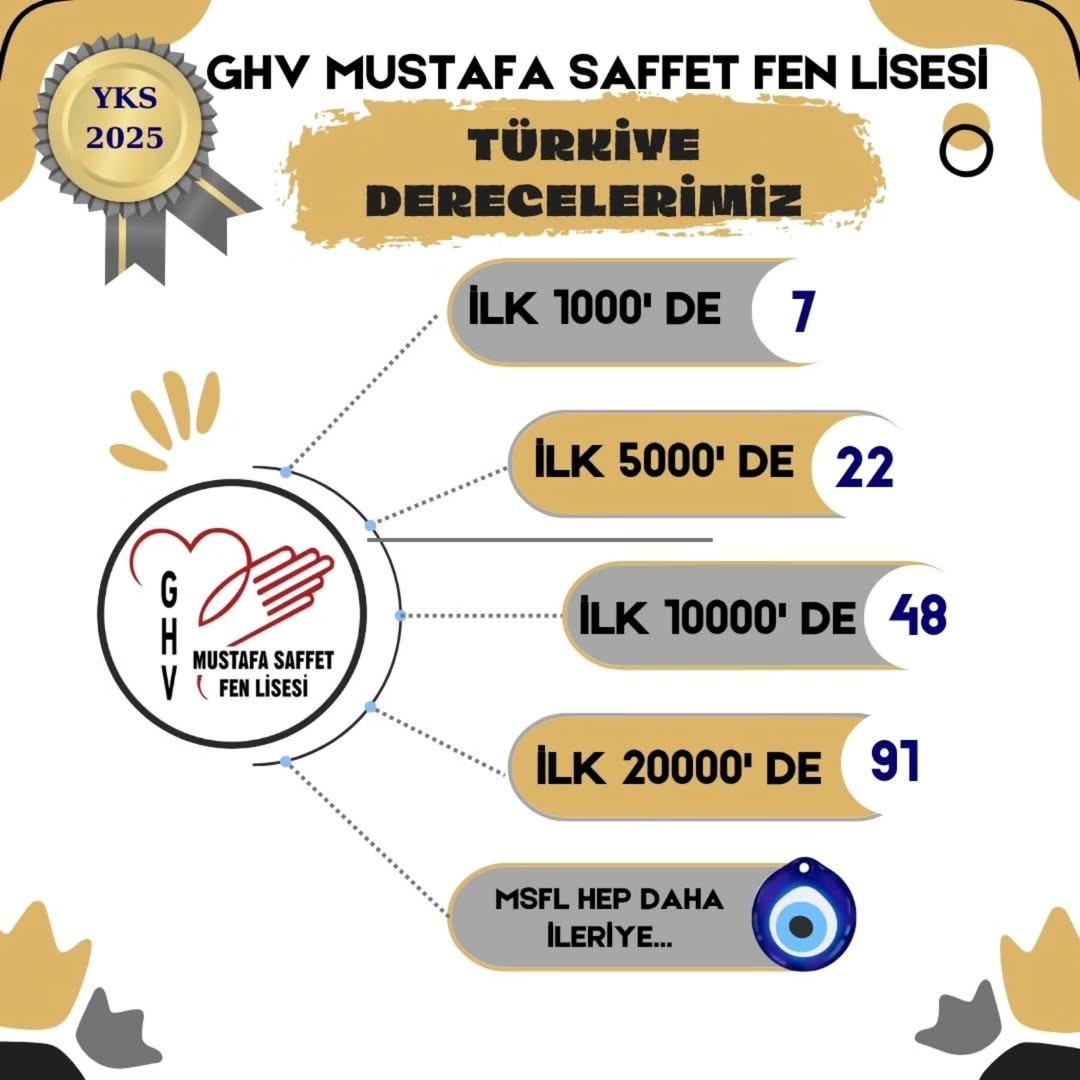 YKS 2025

GHV MUSTAFA SAFFET FEN LİSESİ

TÜRKİYE DERECELERİMİZ

İLK 1000' DE 7

İLK 5000' DE 22

İLK 10000' DE 48

İLK 20000' DE 91

MSFL HEP DAHA İLERİYE...

GHV MUSTAFA SAFFET FEN LİSESİ